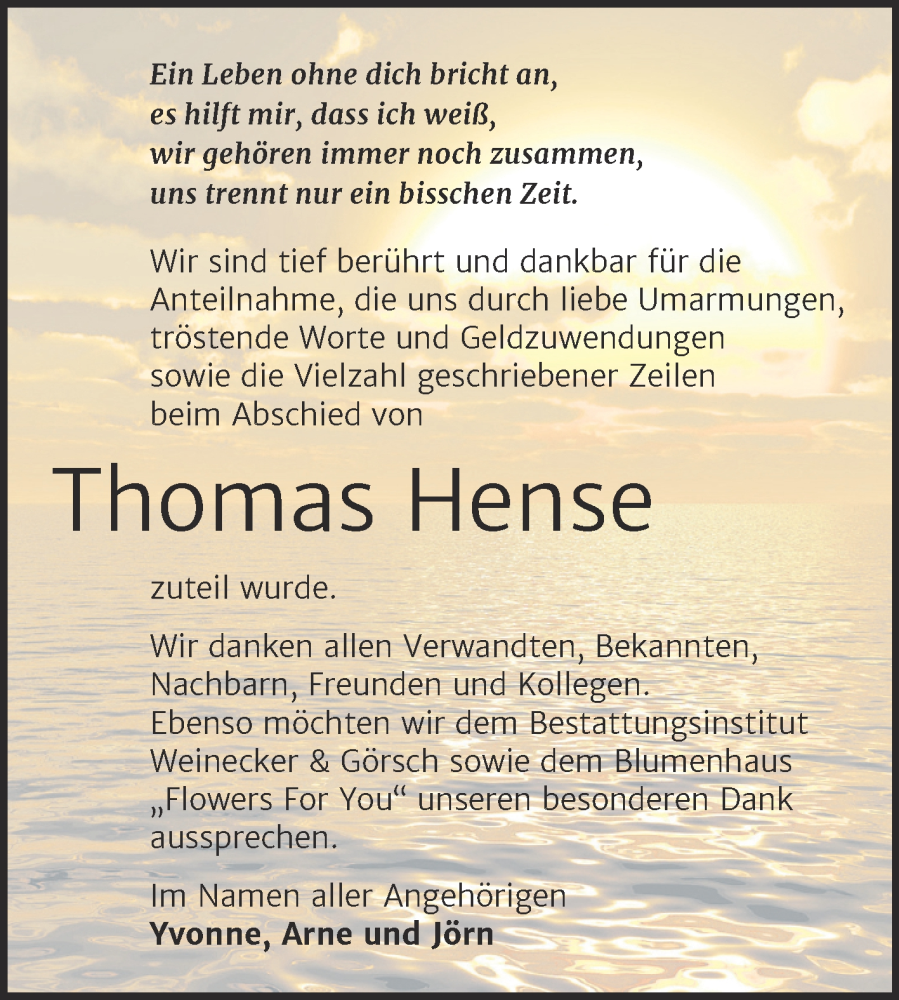 Ein Leben ohne dich bricht an,
es hilft mir, dass ich weiß,
wir gehören immer noch zusammen,
uns trennt nur ein bisschen Zeit.

Wir sind tief berührt und dankbar für die Anteilnahme, die uns durch liebe Umarmungen, tröstende Worte und Geldzuwendungen sowie die Vielzahl geschriebener Zeilen beim Abschied von

Thomas Hense

zuteil wurde.

Wir danken allen Verwandten, Bekannten, Nachbarn, Freunden und Kollegen. Ebenso möchten wir dem Bestattungsinstitut Weinecker & Görsch sowie dem Blumenhaus „Flowers For You“ unseren besonderen Dank aussprechen.

Im Namen aller Angehörigen
Yvonne, Arne und Jörn